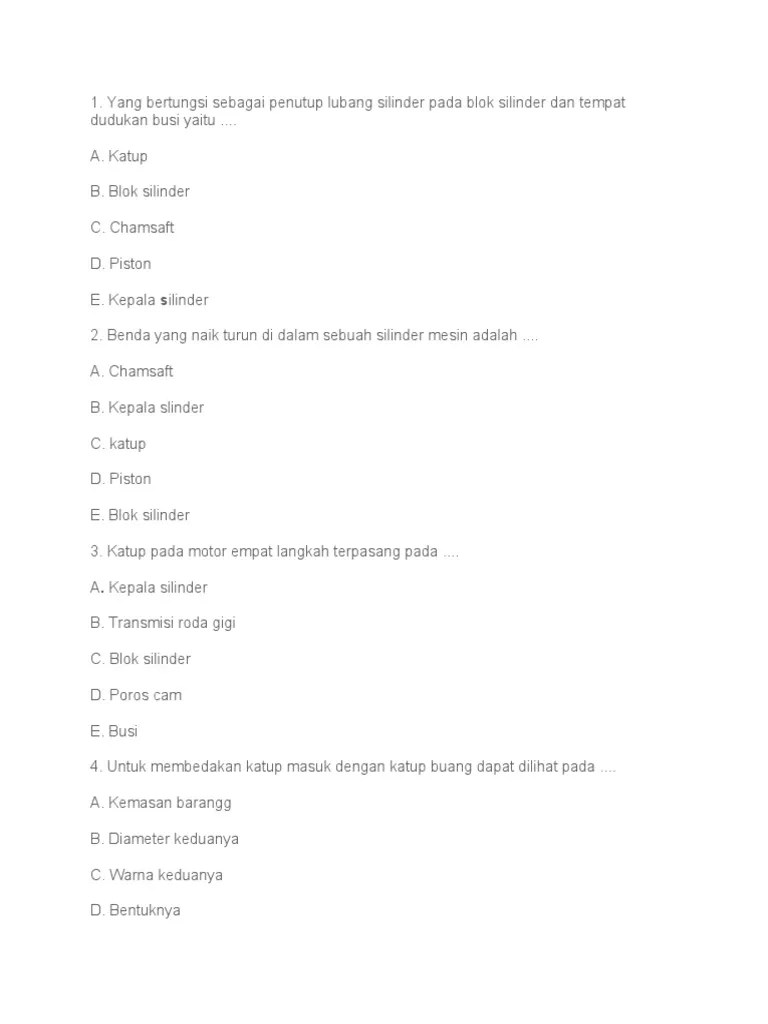 1. Yang bertungsi sebagai penutup lubang silinder pada blok silinder dan tempat dudukan busi yaitu ....

A. Katup

B. Blok silinder

C. Chamsaft

D. Piston

E. Kepala silinder

2. Benda yang naik turun di dalam sebuah silinder mesin adalah ....

A. Chamsaft

B. Kepala slinder

C. katup

D. Piston

E. Blok silinder

3. Katup pada motor empat langkah terpasang pada ....

A. Kepala silinder

B. Transmisi roda gigi

C. Blok silinder

D. Poros cam

E. Busi

4. Untuk membedakan katup masuk dengan katup buang dapat dilihat pada ....

A. Kemasan barangg

B. Diameter keduanya

C. Warna keduanya

D. Bentuknya